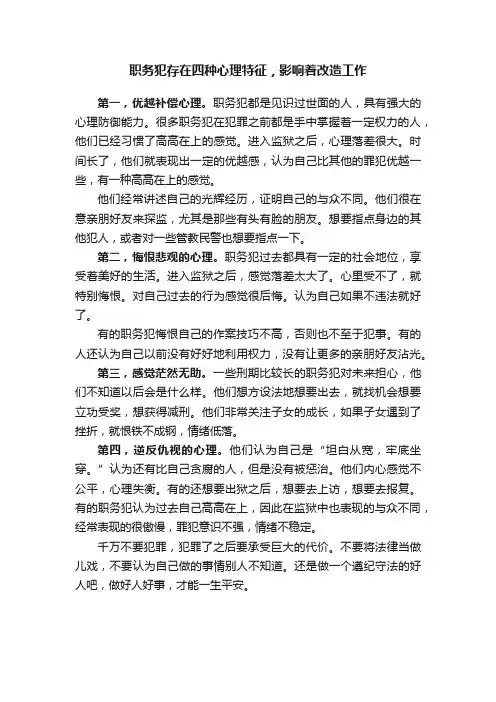 职务犯存在四种心理特征，影响着改造工作

第一，优越补偿心理。职务犯都是见识过世面的人，具有强大的心理防御能力。很多职务犯在犯罪之前都是手中掌握着一定权力的人，他们已经习惯了高高在上的感觉。进入监狱之后，心理落差很大。时间长了，他们就表现出一定的优越感，认为自己比其他的罪犯优越一些，有一种高高在上的感觉。

他们经常讲述自己的光辉经历，证明自己的与众不同。他们很在意亲朋好友来探监，尤其是那些有头有脸的朋友。想要指点身边的其他犯人，或者对一些管教民警也想要指点一下。

第二，悔恨悲观的心理。职务犯过去都具有一定的社会地位，享受着美好的生活。进入监狱之后，感觉落差太大了。心里受不了，就特别悔恨。对自己过去的行为感觉很后悔。认为自己如果不违法就好了。

有的职务犯悔恨自己的作案技巧不高，否则也不至于犯事。有的人还认为自己以前没有好好地利用权力，没有让更多的亲朋好友沾光。

第三，感觉茫然无助。一些刑期比较长的职务犯对未来担心，他们不知道以后会是什么样。他们想方设法地想要出去，就找机会想要立功受奖，想获得减刑。他们非常关注子女的成长，如果子女遇到了挫折，就恨铁不成钢，情绪低落。

第四，逆反仇视的心理。他们认为自己是“坦白从宽，牢底坐穿。”认为还有比自己贪腐的人，但是没有被惩治。他们内心感觉不公平，心理失衡。有的还想要出狱之后，想要去上访，想要去报复。有的职务犯认为过去自己高高在上，因此在监狱中也表现的与众不同，经常表现的很傲慢，罪犯意识不强，情绪不稳定。

千万不要犯罪，犯罪了之后要承受巨大的代价。不要将法律当做儿戏，不要认为自己做的事情别人不知道。还是做一个遵纪守法的好人吧，做好人好事，才能一生平安。